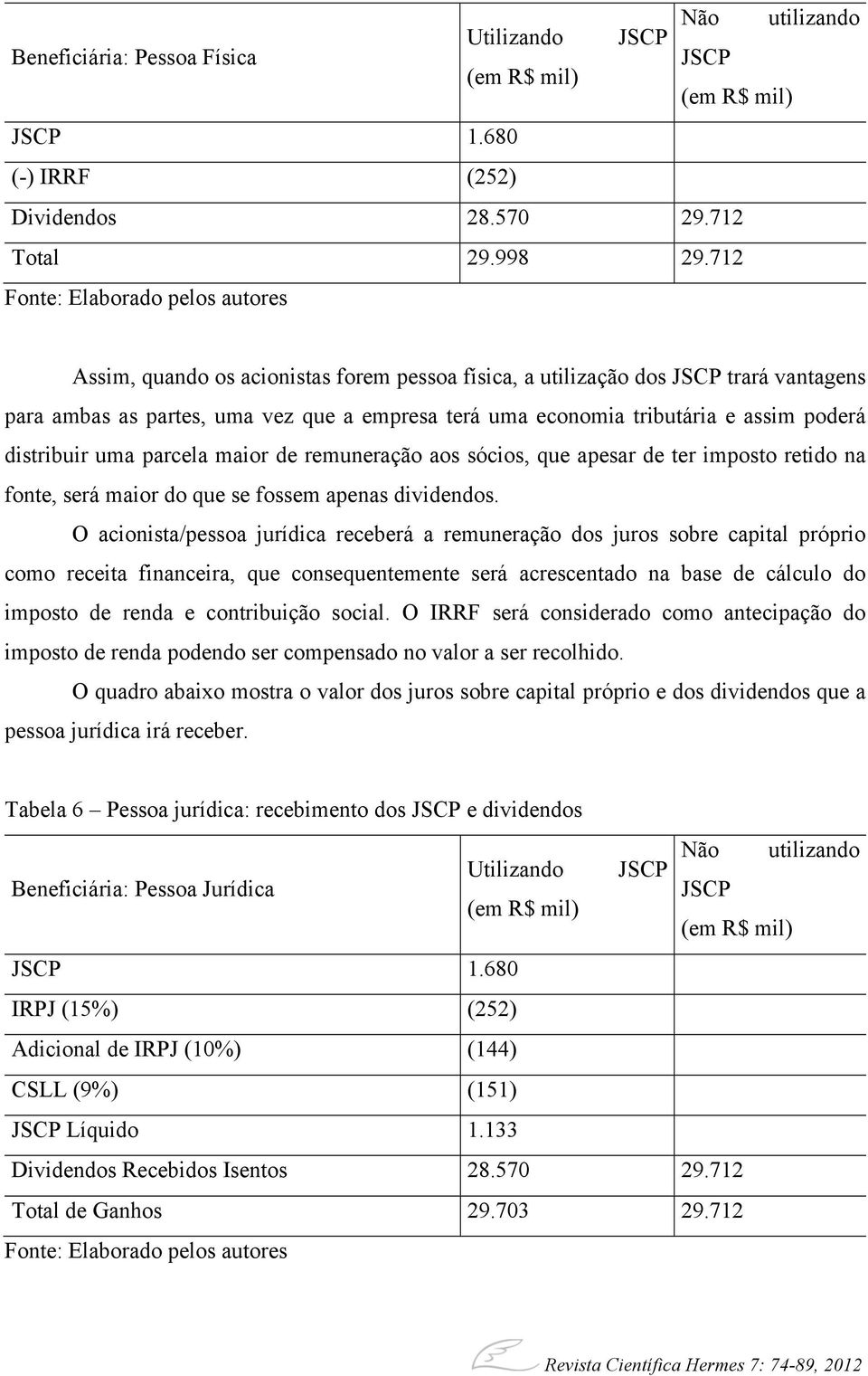 | Beneficiária: Pessoa Física | Utilizando JSCP (em R$ mil) | Não utilizando JSCP (em R$ mil) |
|---|---|---|
| JSCP | 1.680 | |
| (-) IRRF | (252) | |
| Dividendos | 28.570 | 29.712 |
| Total | 29.998 | 29.712 |

Fonte: Elaborado pelos autores

Assim, quando os acionistas forem pessoa física, a utilização dos JSCP trará vantagens para ambas as partes, uma vez que a empresa terá uma economia tributária e assim poderá distribuir uma parcela maior de remuneração aos sócios, que apesar de ter imposto retido na fonte, será maior do que se fossem apenas dividendos.

O acionista/pessoa jurídica receberá a remuneração dos juros sobre capital próprio como receita financeira, que consequentemente será acrescentado na base de cálculo do imposto de renda e contribuição social. O IRRF será considerado como antecipação do imposto de renda podendo ser compensado no valor a ser recolhido.

O quadro abaixo mostra o valor dos juros sobre capital próprio e dos dividendos que a pessoa jurídica irá receber.

Tabela 6 – Pessoa jurídica: recebimento dos JSCP e dividendos

| Beneficiária: Pessoa Jurídica | Utilizando JSCP (em R$ mil) | Não utilizando JSCP (em R$ mil) |
|---|---|---|
| JSCP | 1.680 | |
| IRPJ (15%) | (252) | |
| Adicional de IRPJ (10%) | (144) | |
| CSLL (9%) | (151) | |
| JSCP Líquido | 1.133 | |
| Dividendos Recebidos Isentos | 28.570 | 29.712 |
| Total de Ganhos | 29.703 | 29.712 |

Fonte: Elaborado pelos autores

Revista Científica Hermes 7: 74-89, 2012